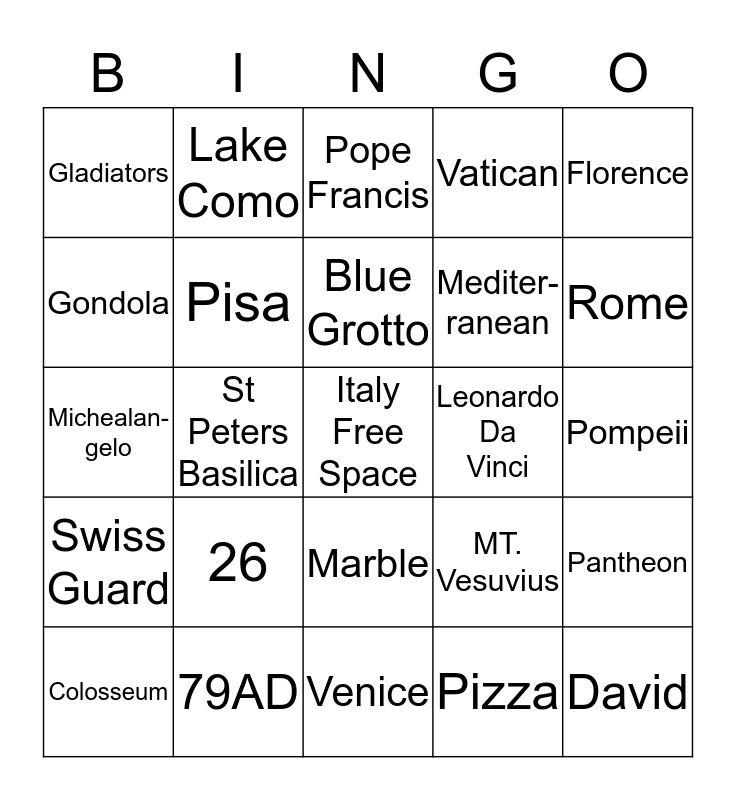 | B | I | N | G | O |
|---|---|---|---|---|
| Gladiators | Lake Como | Pope Francis | Vatican | Florence |
| Gondola | Pisa | Blue Grotto | Mediterranean | Rome |
| Michealangelo | St Peters Basilica | Italy Free Space | Leonardo Da Vinci | Pompeii |
| Swiss Guard | 26 | Marble | MT. Vesuvius | Pantheon |
| Colosseum | 79AD | Venice | Pizza | David |